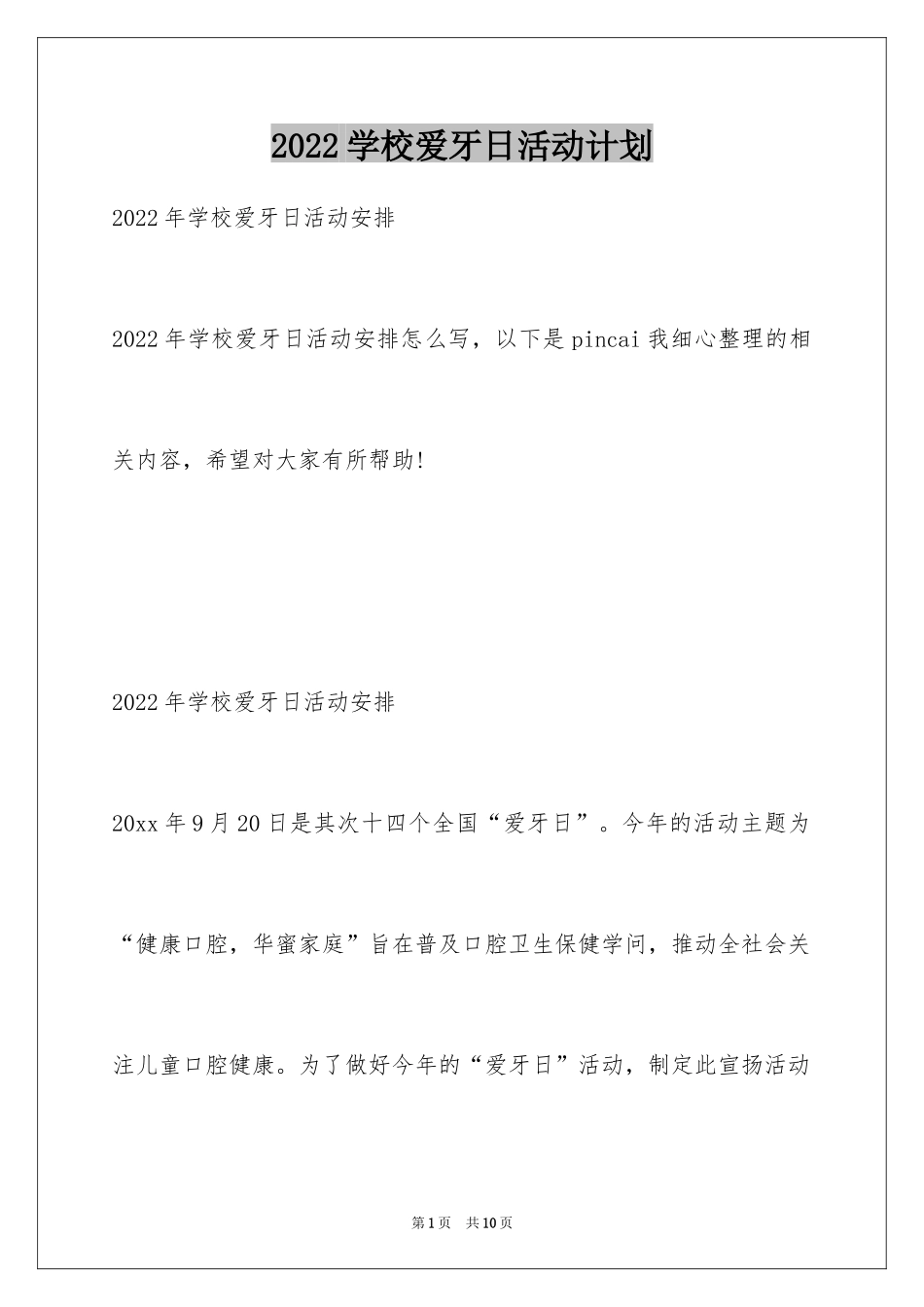 2022学校爱牙日活动计划

2022年学校爱牙日活动安排

2022年学校爱牙日活动安排怎么写，以下是pincai我细心整理的相关内容，希望对大家有所帮助!

2022年学校爱牙日活动安排

20xx年9月20日是其次十四个全国“爱牙日”。今年的活动主题为“健康口腔，华蜜家庭”旨在普及口腔卫生保健学问，推动全社会关注儿童口腔健康。为了做好今年的“爱牙日”活动，制定此宣扬活动

第1页 共10页